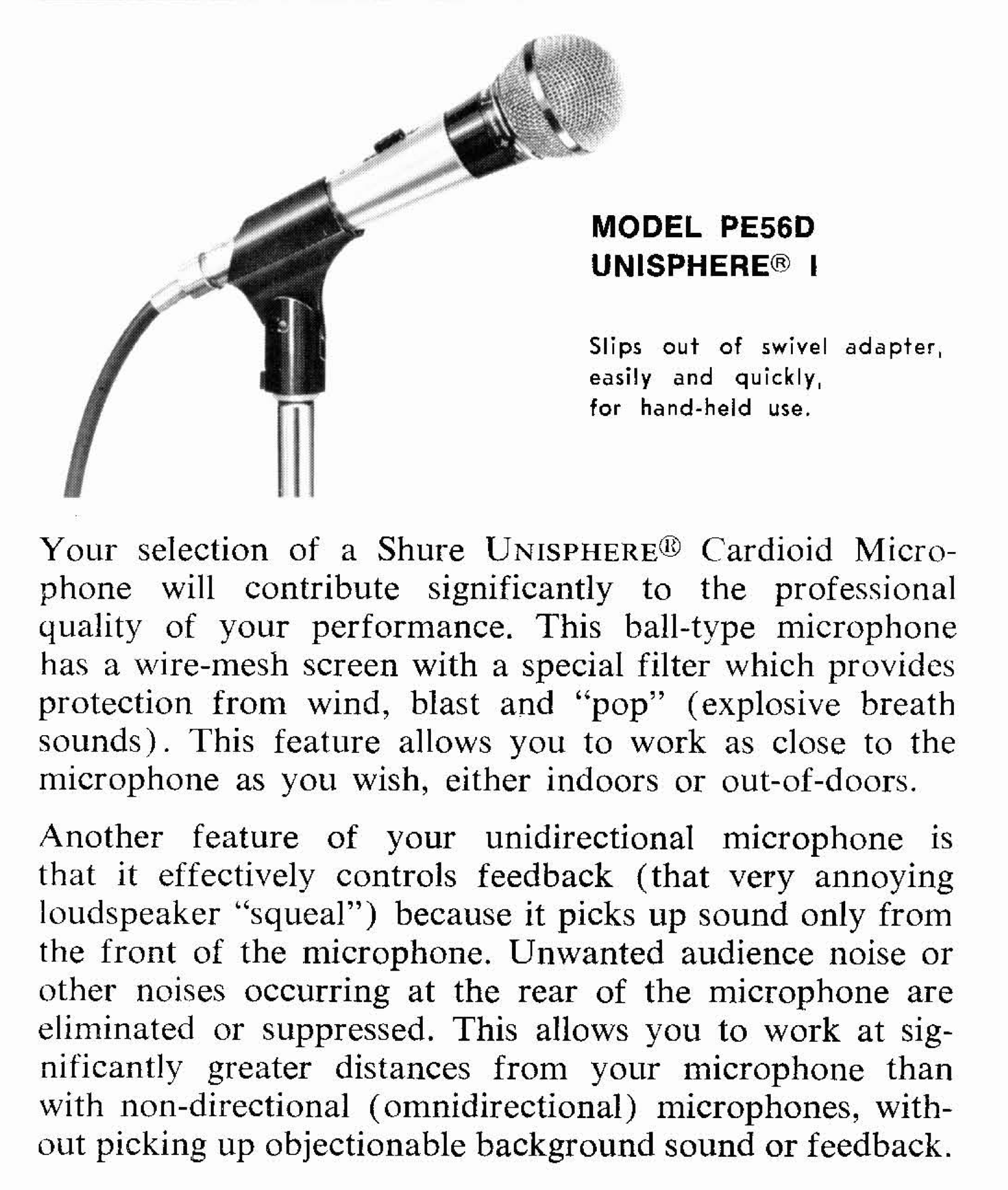 MODEL PE56D
UNISPHERE® I

Slips out of swivel adapter, easily and quickly, for hand-held use.

Your selection of a Shure UNISPHERE® Cardioid Microphone will contribute significantly to the professional quality of your performance. This ball-type microphone has a wire-mesh screen with a special filter which provides protection from wind, blast and "pop" (explosive breath sounds). This feature allows you to work as close to the microphone as you wish, either indoors or out-of-doors.

Another feature of your unidirectional microphone is that it effectively controls feedback (that very annoying loudspeaker "squeal") because it picks up sound only from the front of the microphone. Unwanted audience noise or other noises occurring at the rear of the microphone are eliminated or suppressed. This allows you to work at significantly greater distances from your microphone than with non-directional (omnidirectional) microphones, without picking up objectionable background sound or feedback.